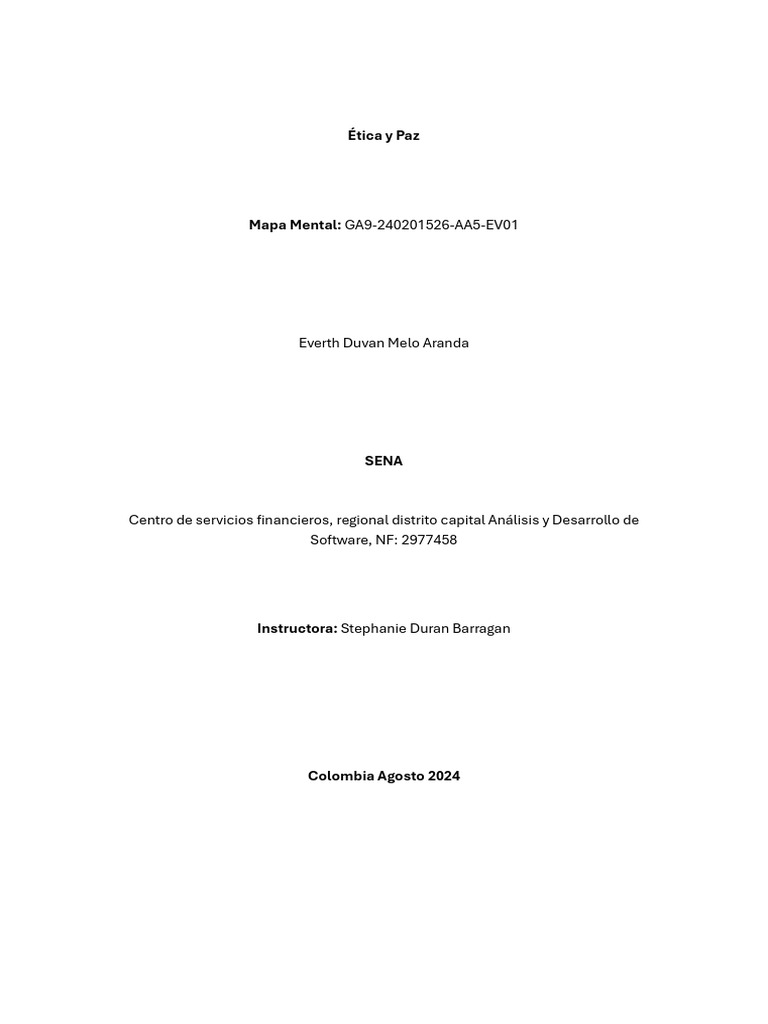 Ética y Paz

Mapa Mental: GA9-240201526-AA5-EV01

Everth Duvan Melo Aranda

SENA

Centro de servicios financieros, regional distrito capital Análisis y Desarrollo de Software, NF: 2977458

Instructora: Stephanie Duran Barragan

Colombia Agosto 2024